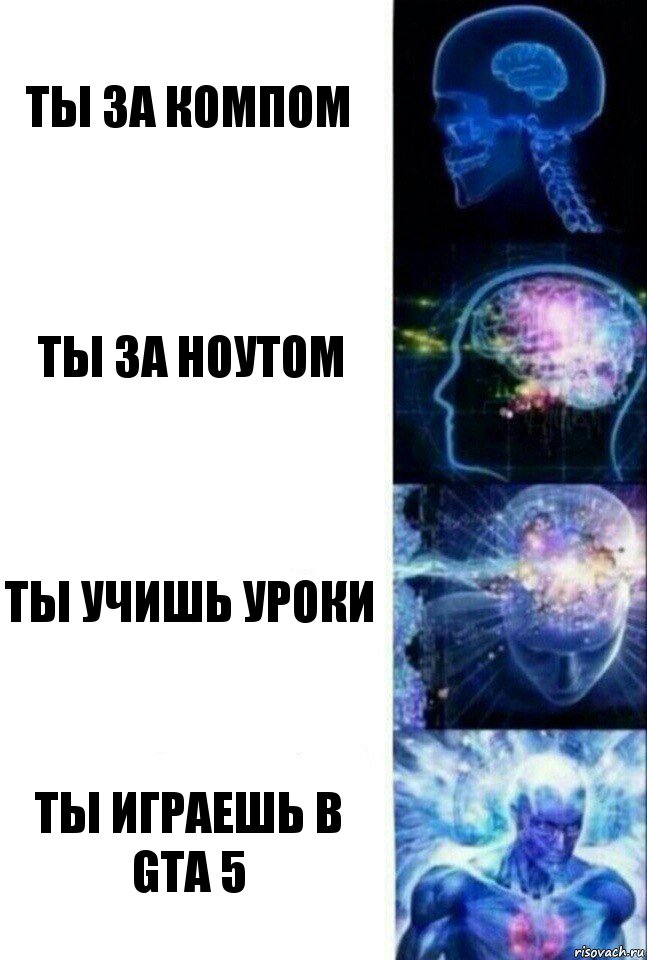 ТЫ ЗА КОМПОМ

ТЫ ЗА НОУТОМ

ТЫ УЧИШЬ УРОКИ

ТЫ ИГРАЕШЬ В GTA 5

risovach.ru